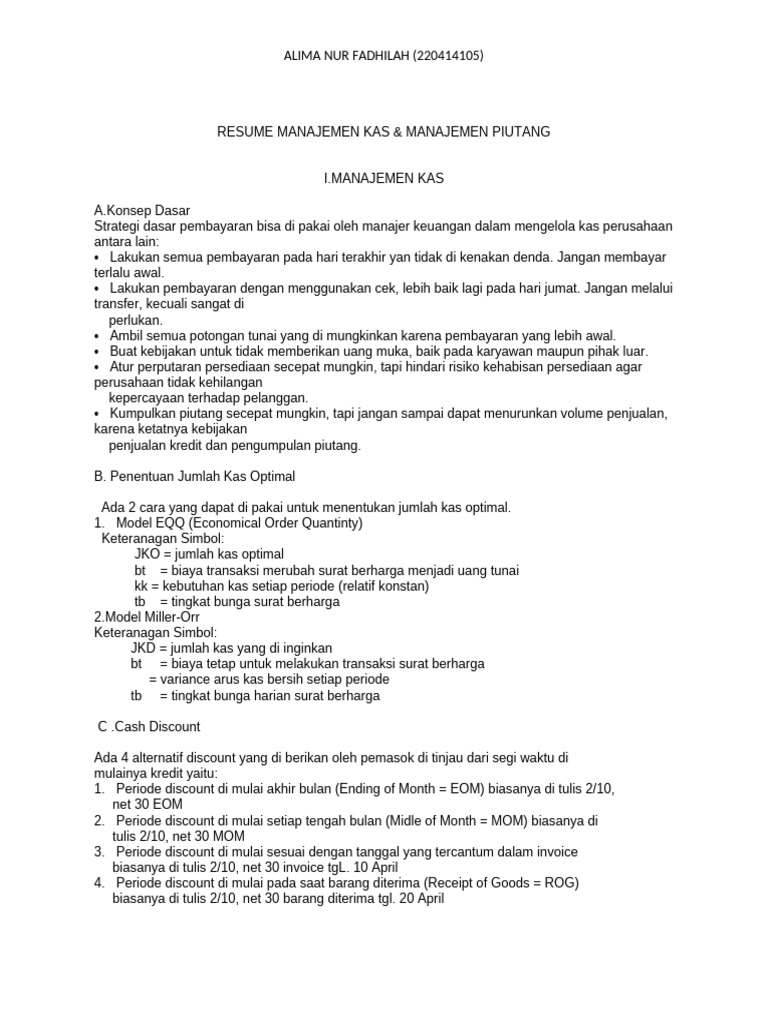 ALIMA NUR FADHILAH (220414105)

RESUME MANAJEMEN KAS & MANAJEMEN PIUTANG

I.MANAJEMEN KAS

A.Konsep Dasar
Strategi dasar pembayaran bisa di pakai oleh manajer keuangan dalam mengelola kas perusahaan antara lain:
• Lakukan semua pembayaran pada hari terakhir yan tidak di kenakan denda. Jangan membayar terlalu awal.
• Lakukan pembayaran dengan menggunakan cek, lebih baik lagi pada hari jumat. Jangan melalui transfer, kecuali sangat di perlukan.
• Ambil semua potongan tunai yang di mungkinkan karena pembayaran yang lebih awal.
• Buat kebijakan untuk tidak memberikan uang muka, baik pada karyawan maupun pihak luar.
• Atur perputaran persediaan secepat mungkin, tapi hindari risiko kehabisan persediaan agar perusahaan tidak kehilangan kepercayaan terhadap pelanggan.
• Kumpulkan piutang secepat mungkin, tapi jangan sampai dapat menurunkan volume penjualan, karena ketatnya kebijakan penjualan kredit dan pengumpulan piutang.

B. Penentuan Jumlah Kas Optimal

Ada 2 cara yang dapat di pakai untuk menentukan jumlah kas optimal.
1. Model EQQ (Economical Order Quantinty)
Keteranagan Simbol:
JKO = jumlah kas optimal
bt = biaya transaksi merubah surat berharga menjadi uang tunai
kk = kebutuhan kas setiap periode (relatif konstan)
tb = tingkat bunga surat berharga
2.Model Miller-Orr
Keteranagan Simbol:
JKD = jumlah kas yang di inginkan
bt = biaya tetap untuk melakukan transaksi surat berharga
= variance arus kas bersih setiap periode
tb = tingkat bunga harian surat berharga

C .Cash Discount

Ada 4 alternatif discount yang di berikan oleh pemasok di tinjau dari segi waktu di mulainya kredit yaitu:
1. Periode discount di mulai akhir bulan (Ending of Month = EOM) biasanya di tulis 2/10, net 30 EOM
2. Periode discount di mulai setiap tengah bulan (Midle of Month = MOM) biasanya di tulis 2/10, net 30 MOM
3. Periode discount di mulai sesuai dengan tanggal yang tercantum dalam invoice biasanya di tulis 2/10, net 30 invoice tgL. 10 April
4. Periode discount di mulai pada saat barang diterima (Receipt of Goods = ROG) biasanya di tulis 2/10, net 30 barang diterima tgl. 20 April